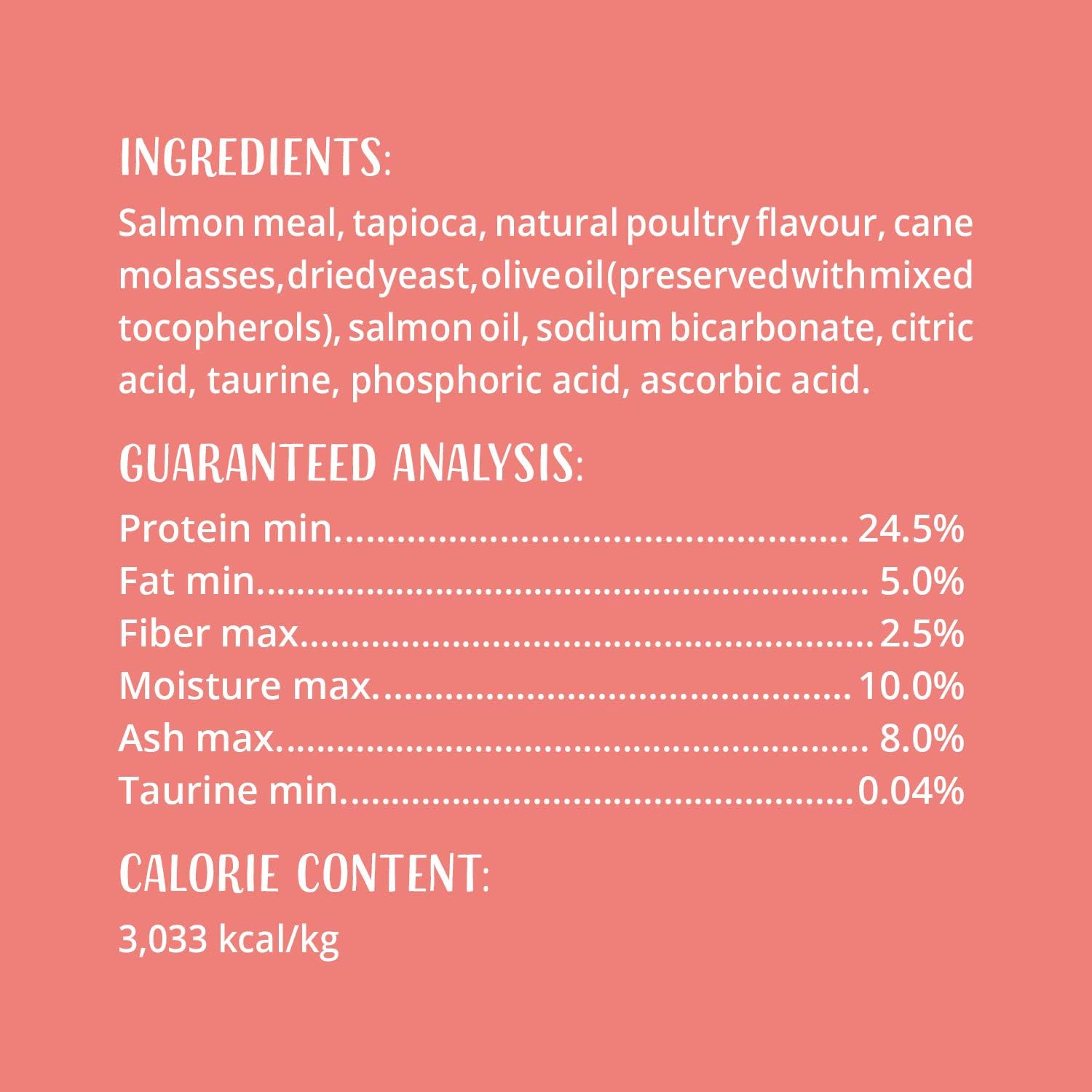 INGREDIENTS:

Salmon meal, tapioca, natural poultry flavour, cane molasses, dried yeast, olive oil (preserved with mixed tocopherols), salmon oil, sodium bicarbonate, citric acid, taurine, phosphoric acid, ascorbic acid.

GUARANTEED ANALYSIS:

Protein min 24.5%
Fat min 5.0%
Fiber max 2.5%
Moisture max 10.0%
Ash max 8.0%
Taurine min 0.04%

CALORIE CONTENT:

3,033 kcal/kg